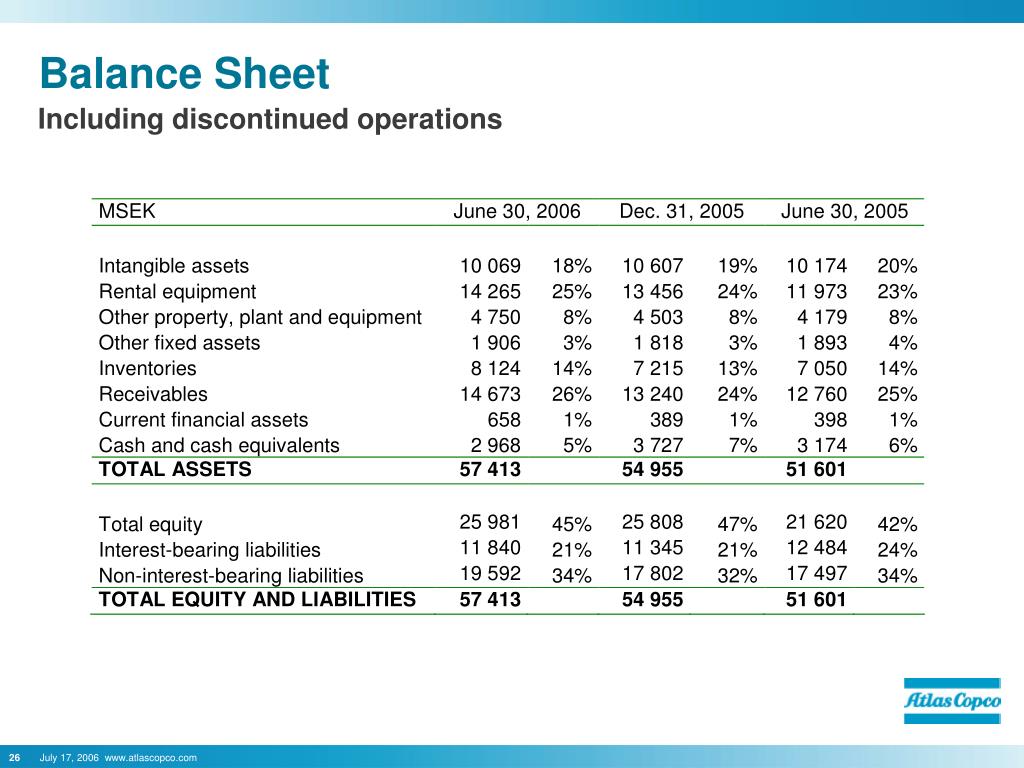 Balance Sheet
Including discontinued operations

| MSEK | June 30, 2006 | | Dec. 31, 2005 | | June 30, 2005 | |
|---|---|---|---|---|---|---|
| Intangible assets | 10 069 | 18% | 10 607 | 19% | 10 174 | 20% |
| Rental equipment | 14 265 | 25% | 13 456 | 24% | 11 973 | 23% |
| Other property, plant and equipment | 4 750 | 8% | 4 503 | 8% | 4 179 | 8% |
| Other fixed assets | 1 906 | 3% | 1 818 | 3% | 1 893 | 4% |
| Inventories | 8 124 | 14% | 7 215 | 13% | 7 050 | 14% |
| Receivables | 14 673 | 26% | 13 240 | 24% | 12 760 | 25% |
| Current financial assets | 658 | 1% | 389 | 1% | 398 | 1% |
| Cash and cash equivalents | 2 968 | 5% | 3 727 | 7% | 3 174 | 6% |
| TOTAL ASSETS | 57 413 | | 54 955 | | 51 601 | |
| Total equity | 25 981 | 45% | 25 808 | 47% | 21 620 | 42% |
| Interest-bearing liabilities | 11 840 | 21% | 11 345 | 21% | 12 484 | 24% |
| Non-interest-bearing liabilities | 19 592 | 34% | 17 802 | 32% | 17 497 | 34% |
| TOTAL EQUITY AND LIABILITIES | 57 413 | | 54 955 | | 51 601 | |

Atlas Copco

26 July 17, 2006 www.atlascopco.com